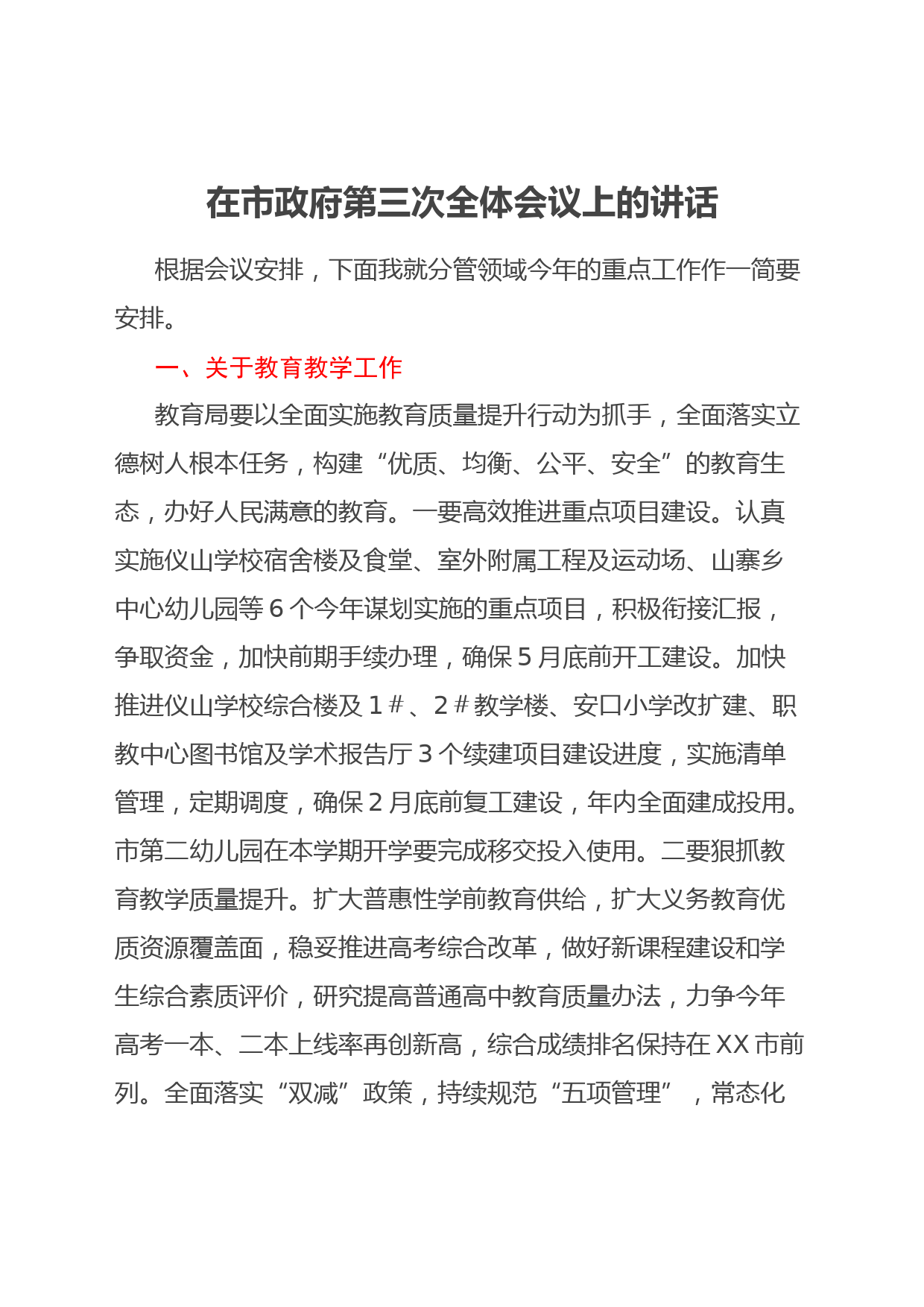 在市政府第三次全体会议上的讲话

根据会议安排，下面我就分管领域今年的重点工作作一简要安排。

一、关于教育教学工作

教育局要以全面实施教育质量提升行动为抓手，全面落实立德树人根本任务，构建“优质、均衡、公平、安全”的教育生态，办好人民满意的教育。一要高效推进重点项目建设。认真实施仪山学校宿舍楼及食堂、室外附属工程及运动场、山寨乡中心幼儿园等6个今年谋划实施的重点项目，积极衔接汇报，争取资金，加快前期手续办理，确保5月底前开工建设。加快推进仪山学校综合楼及1＃、2＃教学楼、安口小学改扩建、职教中心图书馆及学术报告厅3个续建项目建设进度，实施清单管理，定期调度，确保2月底前复工建设，年内全面建成投用。市第二幼儿园在本学期开学要完成移交投入使用。二要狠抓教育教学质量提升。扩大普惠性学前教育供给，扩大义务教育优质资源覆盖面，稳妥推进高考综合改革，做好新课程建设和学生综合素质评价，研究提高普通高中教育质量办法，力争今年高考一本、二本上线率再创新高，综合成绩排名保持在XX市前列。全面落实“双减”政策，持续规范“五项管理”，常态化